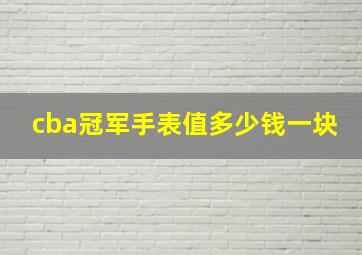 cba冠军手表值多少钱一块